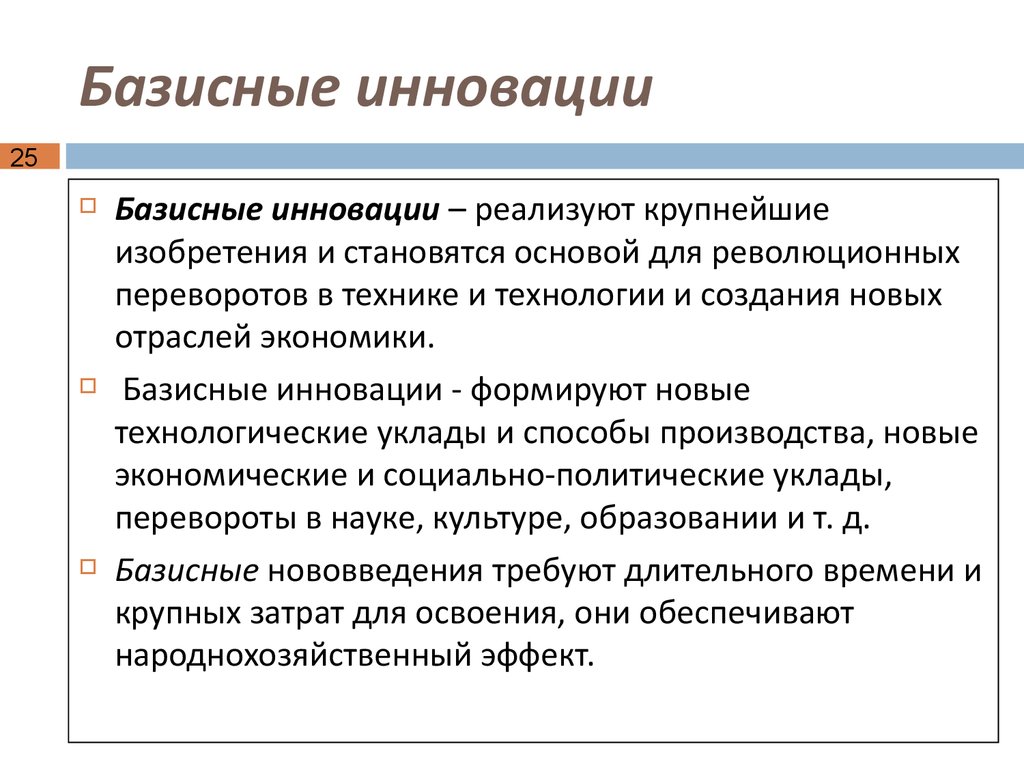 Базисные инновации

25

Базисные инновации – реализуют крупнейшие изобретения и становятся основой для революционных переворотов в технике и технологии и создания новых отраслей экономики.

Базисные инновации - формируют новые технологические уклады и способы производства, новые экономические и социально-политические уклады, перевороты в науке, культуре, образовании и т. д.

Базисные нововведения требуют длительного времени и крупных затрат для освоения, они обеспечивают народнохозяйственный эффект.